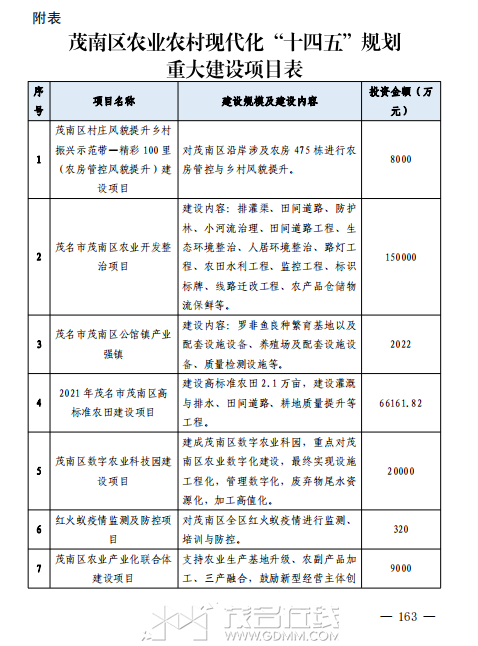 附表

茂南区农业农村现代化“十四五”规划
重大建设项目表

| 序号 | 项目名称 | 建设规模及建设内容 | 投资金额（万元） |
|---|---|---|---|
| 1 | 茂南区村庄风貌提升乡村振兴示范带—精彩100里（农房管控风貌提升）建设项目 | 对茂南区沿岸涉及农房475栋进行农房管控与乡村风貌提升。 | 8000 |
| 2 | 茂名市茂南区农业开发整治项目 | 建设内容：排灌渠、田间道路、防护林、小河流治理、田间道路工程、生态环境整治、人居环境整治、路灯工程、农田水利工程、监控工程、标识标牌、线路迁改工程、农产品仓储物流保鲜等。 | 150000 |
| 3 | 茂名市茂南区公馆镇产业强镇 | 建设内容：罗非鱼良种繁育基地以及配套设施设备、养殖场及配套设施设备、质量检测设施等。 | 2022 |
| 4 | 2021年茂名市茂南区高标准农田建设项目 | 建设高标准农田2.1万亩，建设灌溉与排水、田间道路、耕地质量提升等工程。 | 66161.82 |
| 5 | 茂南区数字农业科技园建设项目 | 建成茂南区数字农业科园，重点对茂南区农业数字化建设，最终实现设施工程化，管理数字化，废弃物尾水资源化，加工高值化。 | 20000 |
| 6 | 红火蚁疫情监测及防控项目 | 对茂南区全区红火蚁疫情进行监测、培训与防控。 | 320 |
| 7 | 茂南区农业产业化联合体建设项目 | 支持农业生产基地升级、农副产品加工、三产融合，鼓励新型经营主体创 | 9000 |

茂名在线
WWW.GDMM.COM

— 163 —